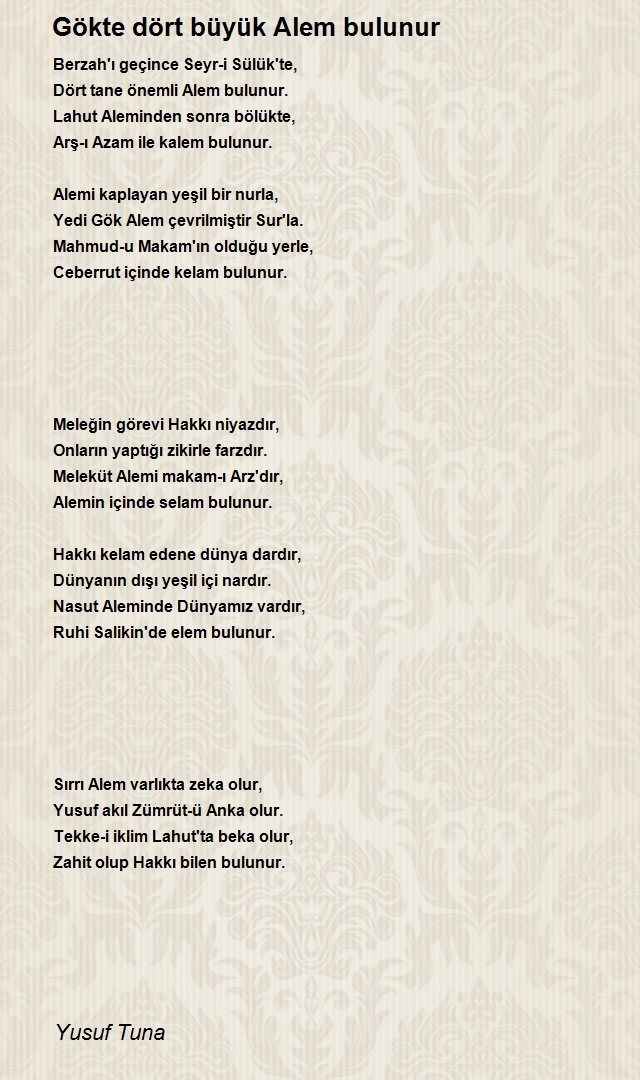 Gökte dört büyük Alem bulunur

Berzah'ı geçince Seyr-i Sülük'te,
Dört tane önemli Alem bulunur.
Lahut Aleminden sonra bölükte,
Arş-ı Azam ile kalem bulunur.

Alemi kaplayan yeşil bir nurla,
Yedi Gök Alem çevrilmiştir Sur'la.
Mahmud-u Makam'ın olduğu yerle,
Ceberrut içinde kelam bulunur.

Meleğin görevi Hakkı niyazdır,
Onların yaptığı zikirle farzdır.
Melekût Alemi makam-ı Arz'dır,
Alemin içinde selam bulunur.

Hakkı kelam edene dünya dardır,
Dünyanın dışı yeşil içi nardır.
Nasut Aleminde Dünyamız vardır,
Ruhi Salikin'de elem bulunur.

Sırrı Alem varlıkta zeka olur,
Yusuf akıl Zümrüt-ü Anka olur.
Tekke-i iklim Lahut'ta beka olur,
Zahit olup Hakkı bilen bulunur.

Yusuf Tuna